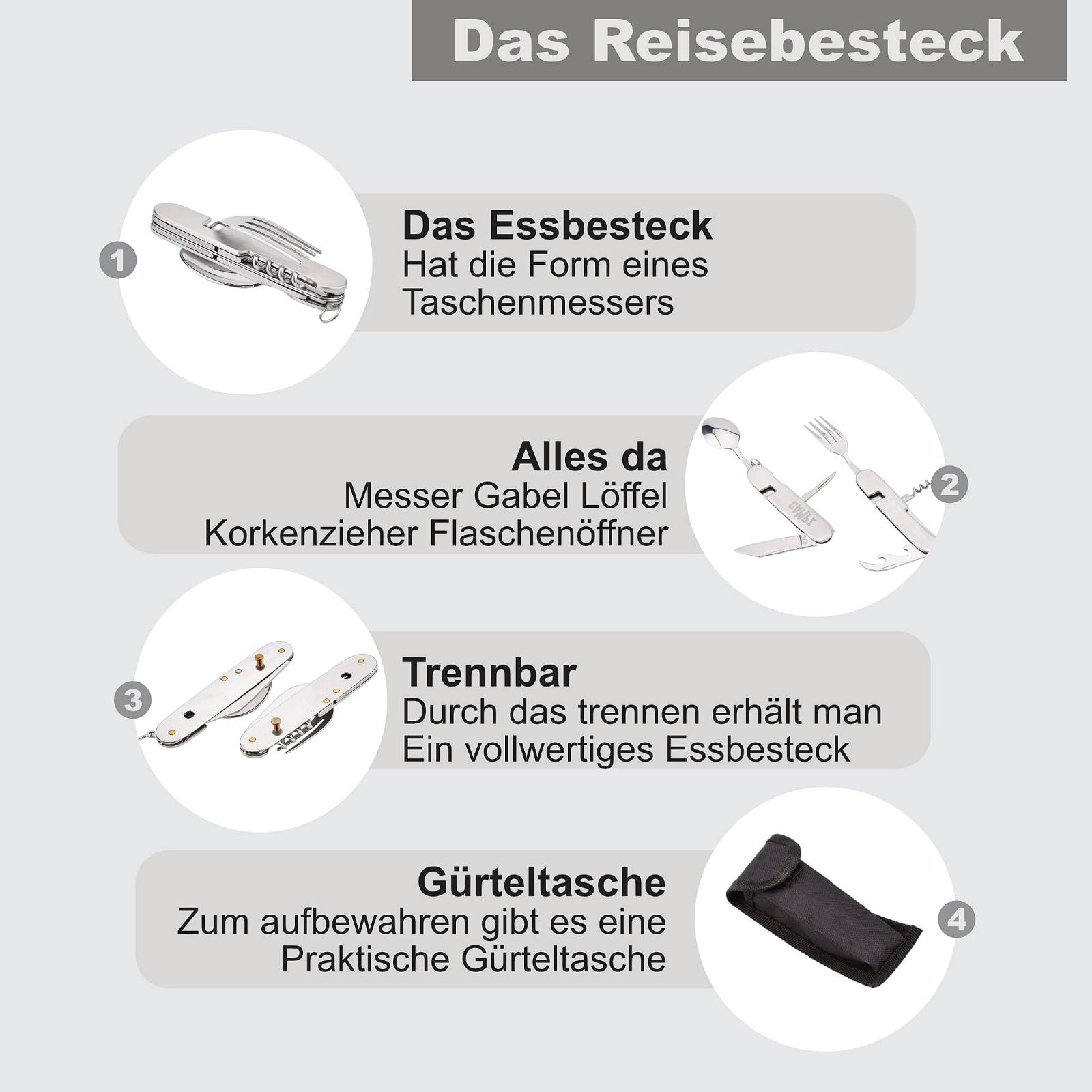 Das Reisebesteck

1

Das Essbesteck
Hat die Form eines Taschenmessers

Alles da
Messer Gabel Löffel
Korkenzieher Flaschenöffner

2

3

Trennbar
Durch das trennen erhält man
Ein vollwertiges Essbesteck

Gürteltasche
Zum aufbewahren gibt es eine
Praktische Gürteltasche

4